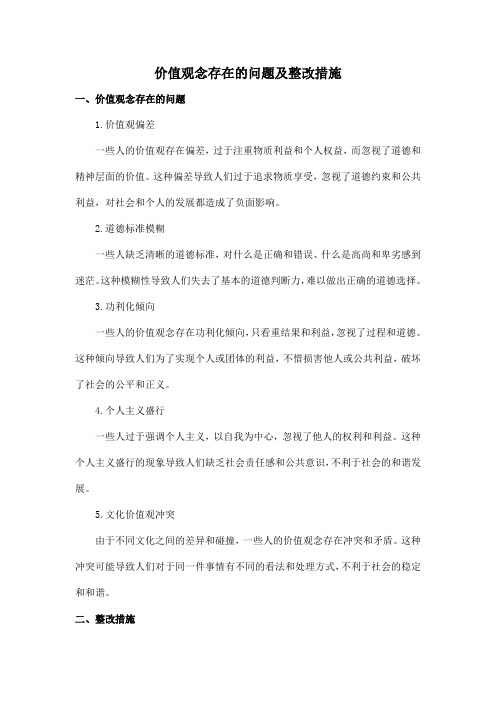 价值观念存在的问题及整改措施

一、价值观念存在的问题

1. 价值观偏差

一些人的价值观存在偏差，过于注重物质利益和个人权益，而忽视了道德和精神层面的价值。这种偏差导致人们过于追求物质享受，忽视了道德约束和公共利益，对社会和个人的发展都造成了负面影响。

2. 道德标准模糊

一些人缺乏清晰的道德标准，对什么是正确和错误、什么是高尚和卑劣感到迷茫。这种模糊性导致人们失去了基本的道德判断力，难以做出正确的道德选择。

3. 功利化倾向

一些人的价值观念存在功利化倾向，只看重结果和利益，忽视了过程和道德。这种倾向导致人们为了实现个人或团体的利益，不惜损害他人或公共利益，破坏了社会的公平和正义。

4. 个人主义盛行

一些人过于强调个人主义，以自我为中心，忽视了他人的权利和利益。这种个人主义盛行的现象导致人们缺乏社会责任感和公共意识，不利于社会的和谐发展。

5. 文化价值观冲突

由于不同文化之间的差异和碰撞，一些人的价值观念存在冲突和矛盾。这种冲突可能导致人们对于同一件事情有不同的看法和处理方式，不利于社会的稳定和和谐。

二、整改措施